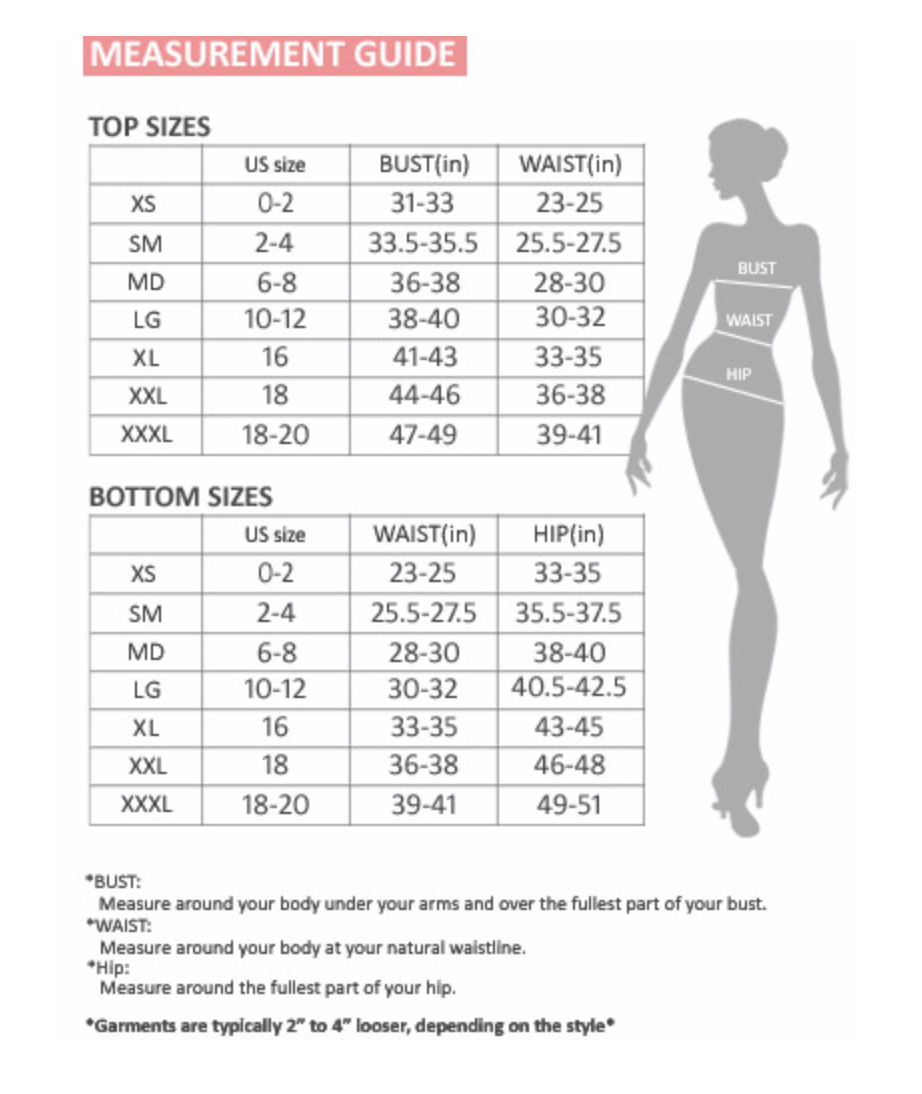 MEASUREMENT GUIDE

TOP SIZES

| | US size | BUST(in) | WAIST(in) |
|---|---|---|---|
| XS | 0-2 | 31-33 | 23-25 |
| SM | 2-4 | 33.5-35.5 | 25.5-27.5 |
| MD | 6-8 | 36-38 | 28-30 |
| LG | 10-12 | 38-40 | 30-32 |
| XL | 16 | 41-43 | 33-35 |
| XXL | 18 | 44-46 | 36-38 |
| XXXL | 18-20 | 47-49 | 39-41 |

BUST
WAIST
HIP

BOTTOM SIZES

| | US size | WAIST(in) | HIP(in) |
|---|---|---|---|
| XS | 0-2 | 23-25 | 33-35 |
| SM | 2-4 | 25.5-27.5 | 35.5-37.5 |
| MD | 6-8 | 28-30 | 38-40 |
| LG | 10-12 | 30-32 | 40.5-42.5 |
| XL | 16 | 33-35 | 43-45 |
| XXL | 18 | 36-38 | 46-48 |
| XXXL | 18-20 | 39-41 | 49-51 |

*BUST:
Measure around your body under your arms and over the fullest part of your bust.
*WAIST:
Measure around your body at your natural waistline.
*Hip:
Measure around the fullest part of your hip.

*Garments are typically 2" to 4" looser, depending on the style*